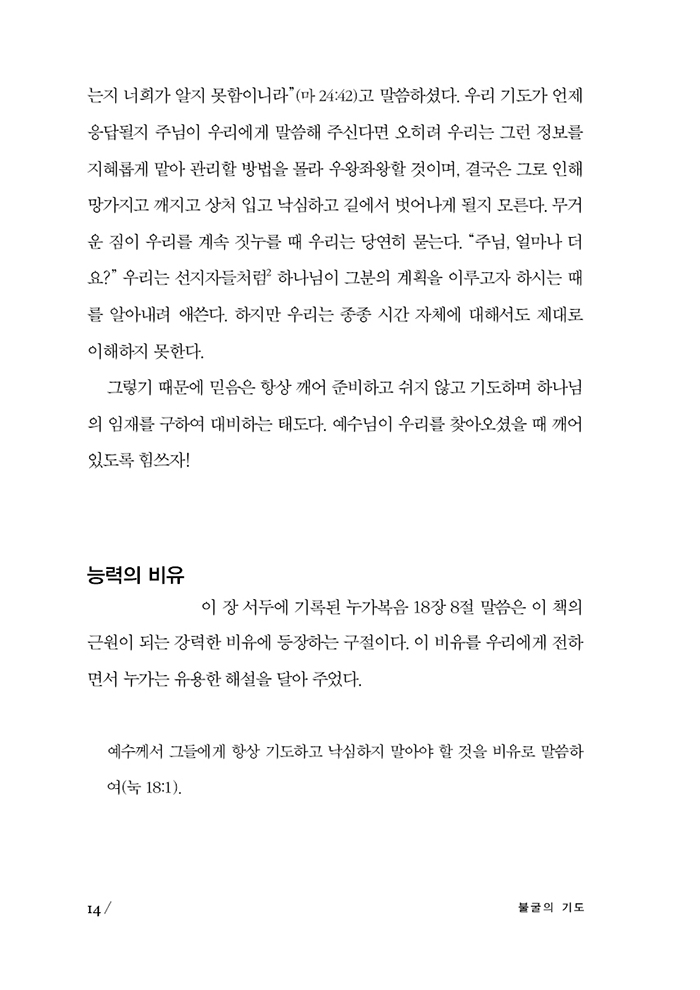 는지 너희가 알지 못함이니라"(마 24:42)고 말씀하셨다. 우리 기도가 언제 응답될지 주님이 우리에게 말씀해 주신다면 오히려 우리는 그런 정보를 지혜롭게 맡아 관리할 방법을 몰라 우왕좌왕할 것이며, 결국은 그로 인해 망가지고 깨지고 상처 입고 낙심하고 길에서 벗어나게 될지 모른다. 무거운 짐이 우리를 계속 짓누를 때 우리는 당연히 묻는다. "주님, 얼마나 더요?" 우리는 선지자들처럼$^2$ 하나님이 그분의 계획을 이루고자 하시는 때를 알아내려 애쓴다. 하지만 우리는 종종 시간 자체에 대해서도 제대로 이해하지 못한다.

그렇기 때문에 믿음은 항상 깨어 준비하고 쉬지 않고 기도하며 하나님의 임재를 구하여 대비하는 태도다. 예수님이 우리를 찾아오셨을 때 깨어 있도록 힘쓰자!

능력의 비유

이 장 서두에 기록된 누가복음 18장 8절 말씀은 이 책의 근원이 되는 강력한 비유에 등장하는 구절이다. 이 비유를 우리에게 전하면서 누가는 유용한 해설을 달아 주었다.

예수께서 그들에게 항상 기도하고 낙심하지 말아야 할 것을 비유로 말씀하여(눅 18:1).

14 / 불굴의 기도